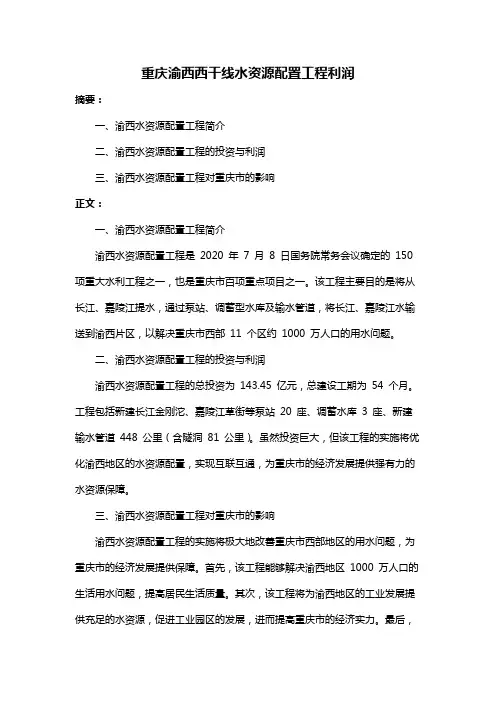 重庆渝西西干线水资源配置工程利润

摘要：

一、渝西水资源配置工程简介

二、渝西水资源配置工程的投资与利润

三、渝西水资源配置工程对重庆市的影响

正文：

一、渝西水资源配置工程简介

渝西水资源配置工程是 2020 年 7 月 8 日国务院常务会议确定的 150 项重大水利工程之一，也是重庆市百项重点项目之一。该工程主要目的是将从长江、嘉陵江提水，通过泵站、调蓄型水库及输水管道，将长江、嘉陵江水输送到渝西片区，以解决重庆市西部 11 个区约 1000 万人口的用水问题。

二、渝西水资源配置工程的投资与利润

渝西水资源配置工程的总投资为 143.45 亿元，总建设工期为 54 个月。工程包括新建长江金刚沱、嘉陵江草街等泵站 20 座、调蓄水库 3 座、新建输水管道 448 公里（含隧洞 81 公里）。虽然投资巨大，但该工程的实施将优化渝西地区的水资源配置，实现互联互通，为重庆市的经济发展提供强有力的水资源保障。

三、渝西水资源配置工程对重庆市的影响

渝西水资源配置工程的实施将极大地改善重庆市西部地区的用水问题，为重庆市的经济发展提供保障。首先，该工程能够解决渝西地区 1000 万人口的生活用水问题，提高居民生活质量。其次，该工程将为渝西地区的工业发展提供充足的水资源，促进工业园区的发展，进而提高重庆市的经济实力。最后，